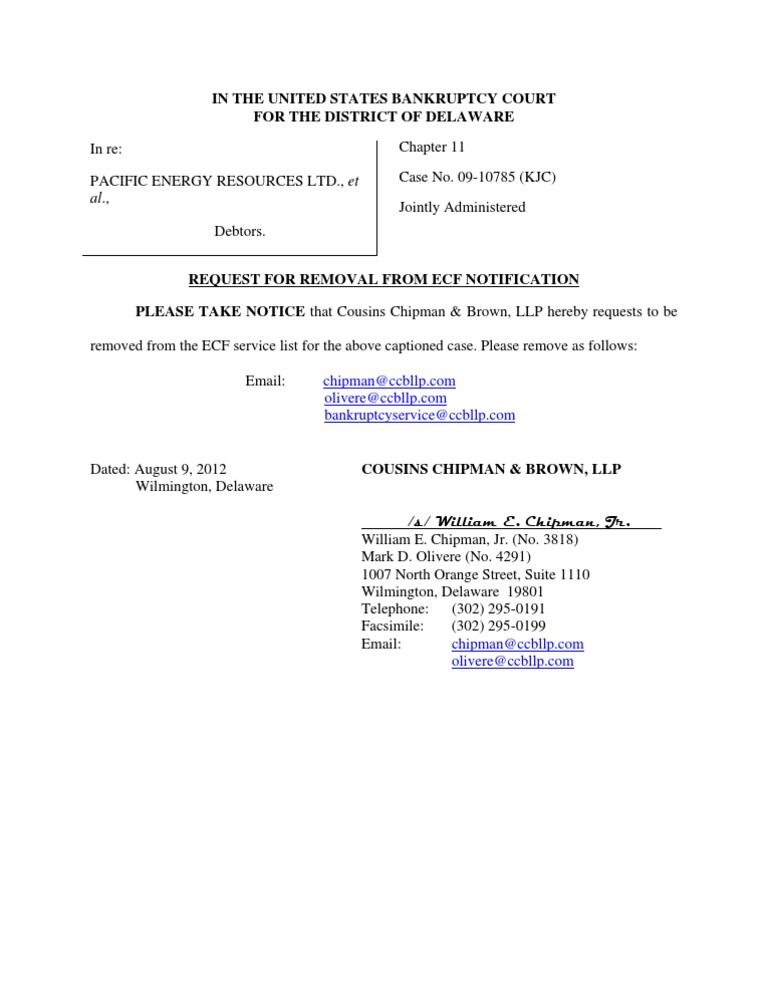 IN THE UNITED STATES BANKRUPTCY COURT
FOR THE DISTRICT OF DELAWARE

In re:

PACIFIC ENERGY RESOURCES LTD., et al.,

Debtors.

Chapter 11

Case No. 09-10785 (KJC)

Jointly Administered

REQUEST FOR REMOVAL FROM ECF NOTIFICATION

PLEASE TAKE NOTICE that Cousins Chipman & Brown, LLP hereby requests to be removed from the ECF service list for the above captioned case. Please remove as follows:

Email: chipman@ccbllp.com
olivere@ccbllp.com
bankruptcyservice@ccbllp.com

Dated: August 9, 2012
Wilmington, Delaware

COUSINS CHIPMAN & BROWN, LLP

/s/ William E. Chipman, Jr.
William E. Chipman, Jr. (No. 3818)
Mark D. Olivere (No. 4291)
1007 North Orange Street, Suite 1110
Wilmington, Delaware 19801
Telephone: (302) 295-0191
Facsimile: (302) 295-0199
Email: chipman@ccbllp.com
olivere@ccbllp.com